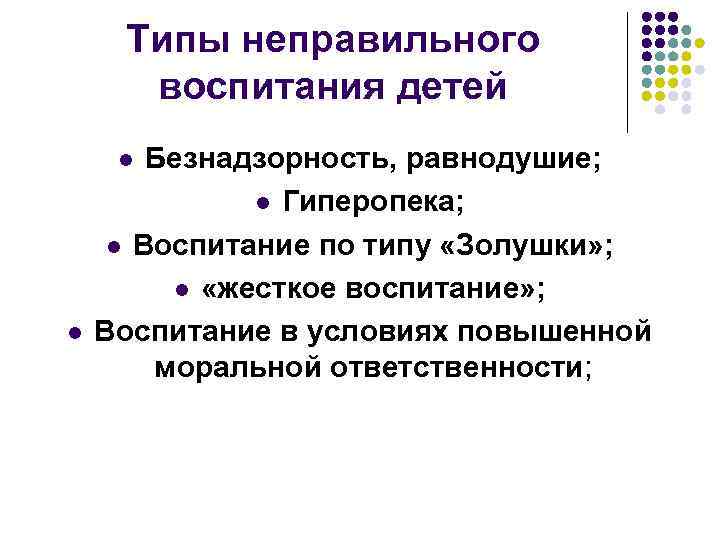 Типы неправильного воспитания детей

• Безнадзорность, равнодушие;
• Гиперопека;
• Воспитание по типу «Золушки»;
• «жесткое воспитание»;
• Воспитание в условиях повышенной моральной ответственности;